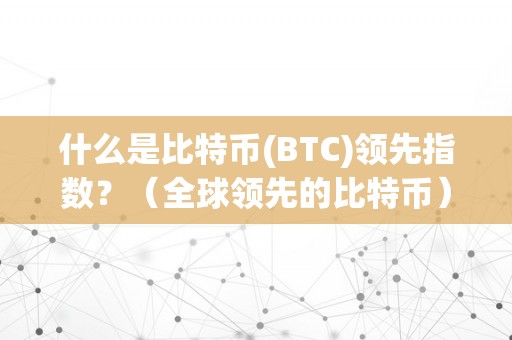 什么是比特币(BTC)领先指数？（全球领先的比特币）